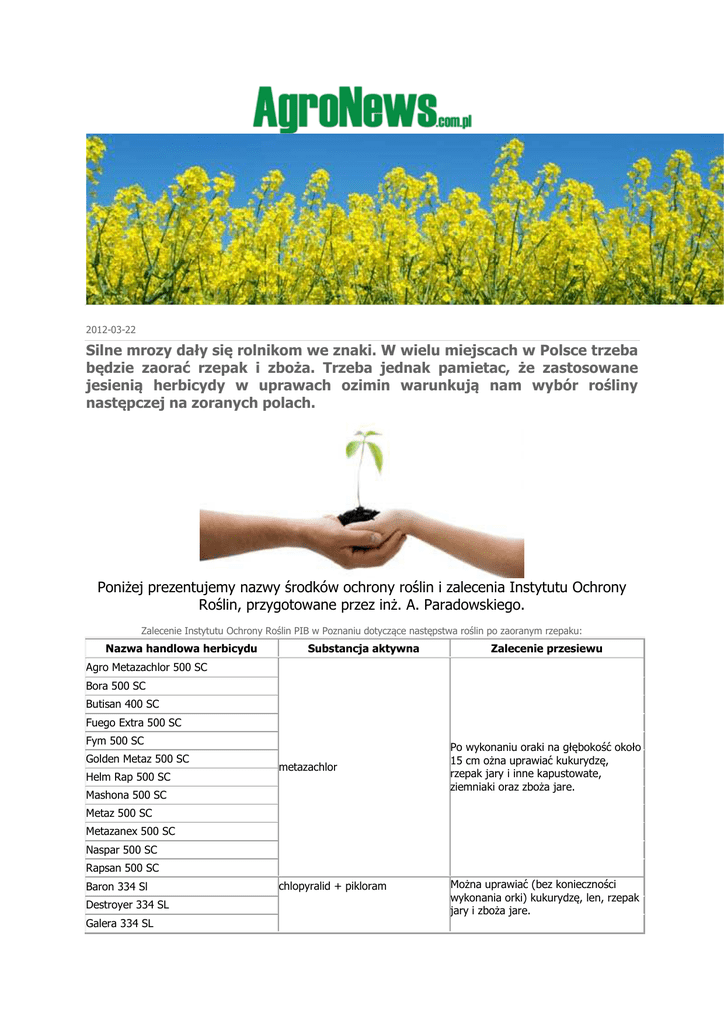 AgroNews.com.pl

2012-03-22

Silne mrozy dały się rolnikom we znaki. W wielu miejscach w Polsce trzeba będzie zaorać rzepak i zboża. Trzeba jednak pamietac, że zastosowane jesienią herbicydy w uprawach ozimin warunkują nam wybór rośliny następczej na zoranych polach.

Poniżej prezentujemy nazwy środków ochrony roślin i zalecenia Instytutu Ochrony Roślin, przygotowane przez inż. A. Paradowskiego.

Zalecenie Instytutu Ochrony Roślin PIB w Poznaniu dotyczące następstwa roślin po zaoranym rzepaku:

| Nazwa handlowa herbicydu | Substancja aktywna | Zalecenie przesiewu |
|---|---|---|
| Agro Metazachlor 500 SC | metazachlor | Po wykonaniu oraki na głębokość około 15 cm ożna uprawiać kukurydzę, rzepak jary i inne kapustowate, ziemniaki oraz zboża jare. |
| Bora 500 SC | | |
| Butisan 400 SC | | |
| Fuego Extra 500 SC | | |
| Fym 500 SC | | |
| Golden Metaz 500 SC | | |
| Helm Rap 500 SC | | |
| Mashona 500 SC | | |
| Metaz 500 SC | | |
| Metazanex 500 SC | | |
| Naspar 500 SC | | |
| Rapsan 500 SC | | |
| Baron 334 Sl | chlopyralid + pikloram | Można uprawiać (bez konieczności wykonania orki) kukurydzę, len, rzepak jary i zboża jare. |
| Destroyer 334 SL | | |
| Galera 334 SL | | |